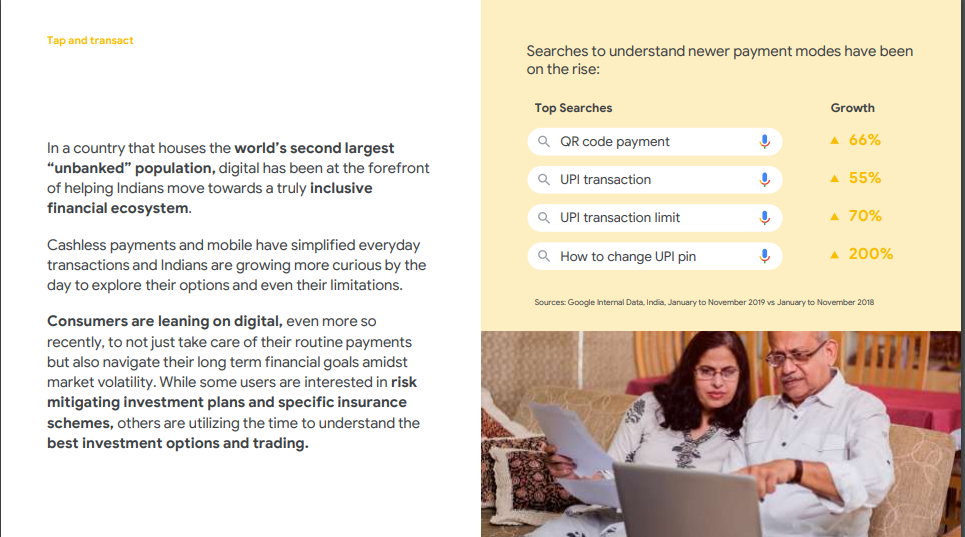 Tap and transact

In a country that houses the world's second largest "unbanked" population, digital has been at the forefront of helping Indians move towards a truly inclusive financial ecosystem.

Cashless payments and mobile have simplified everyday transactions and Indians are growing more curious by the day to explore their options and even their limitations.

Consumers are leaning on digital, even more so recently, to not just take care of their routine payments but also navigate their long term financial goals amidst market volatility. While some users are interested in risk mitigating investment plans and specific insurance schemes, others are utilizing the time to understand the best investment options and trading.

Searches to understand newer payment modes have been on the rise:

| Top Searches | Growth |
|---|---|
| QR code payment | ▲ 66% |
| UPI transaction | ▲ 55% |
| UPI transaction limit | ▲ 70% |
| How to change UPI pin | ▲ 200% |

Sources: Google Internal Data, India, January to November 2019 vs January to November 2018